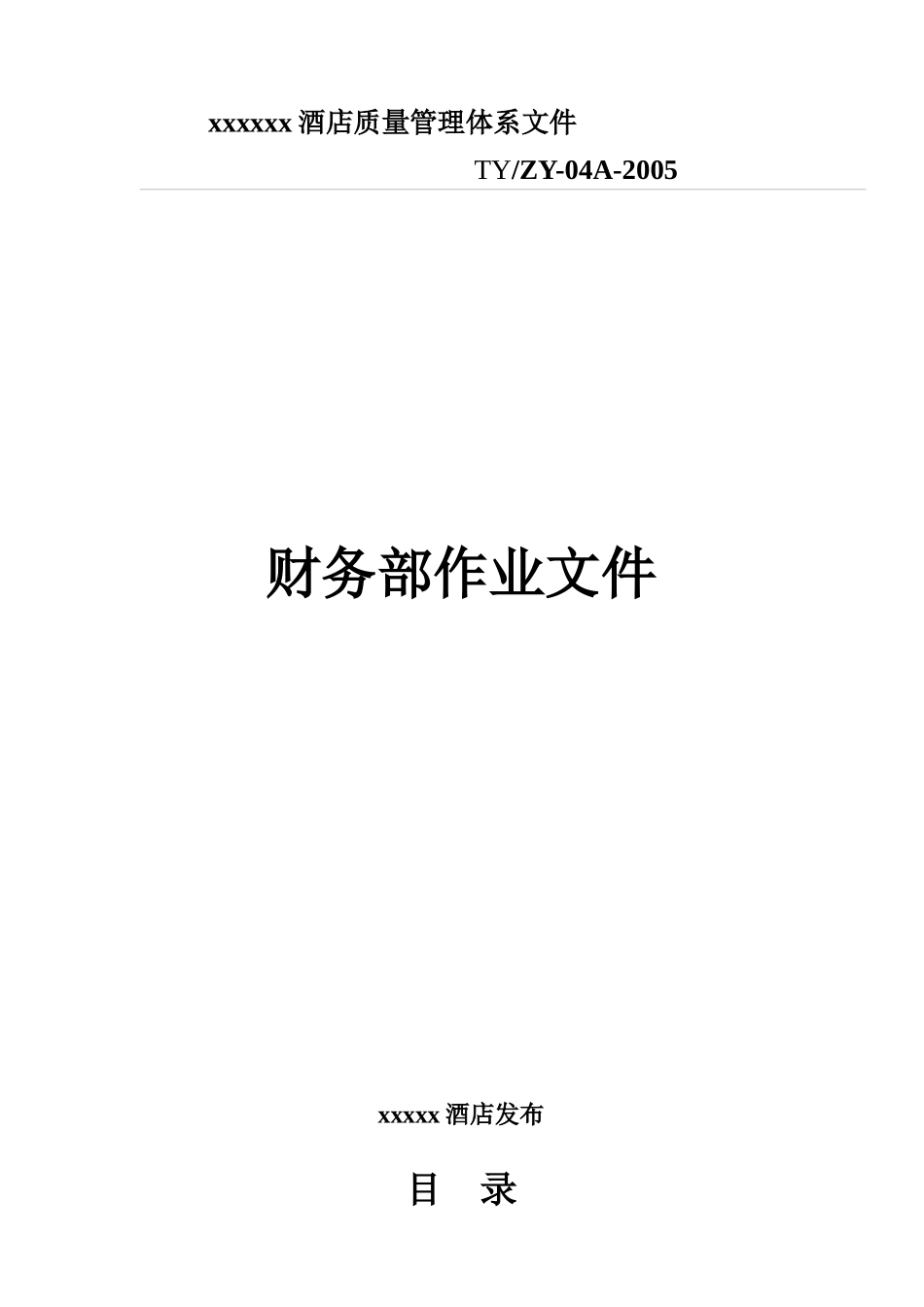 xxxxxx 酒店质量管理体系文件

TY/ZY-04A-2005

财务部作业文件

xxxxx 酒店发布

目 录